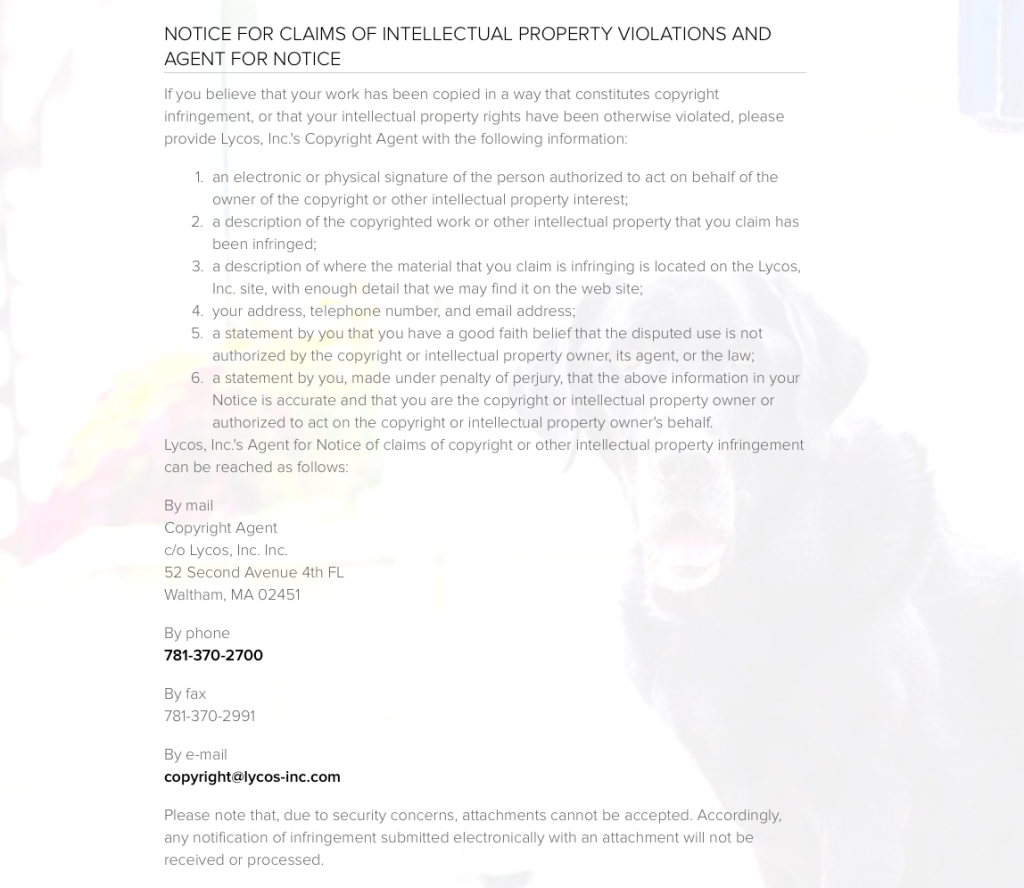 NOTICE FOR CLAIMS OF INTELLECTUAL PROPERTY VIOLATIONS AND AGENT FOR NOTICE

If you believe that your work has been copied in a way that constitutes copyright infringement, or that your intellectual property rights have been otherwise violated, please provide Lycos, Inc.'s Copyright Agent with the following information:

1. an electronic or physical signature of the person authorized to act on behalf of the owner of the copyright or other intellectual property interest;
2. a description of the copyrighted work or other intellectual property that you claim has been infringed;
3. a description of where the material that you claim is infringing is located on the Lycos, Inc. site, with enough detail that we may find it on the web site;
4. your address, telephone number, and email address;
5. a statement by you that you have a good faith belief that the disputed use is not authorized by the copyright or intellectual property owner, its agent, or the law;
6. a statement by you, made under penalty of perjury, that the above information in your Notice is accurate and that you are the copyright or intellectual property owner or authorized to act on the copyright or intellectual property owner's behalf.

Lycos, Inc.'s Agent for Notice of claims of copyright or other intellectual property infringement can be reached as follows:

By mail
Copyright Agent
c/o Lycos, Inc. Inc.
52 Second Avenue 4th FL
Waltham, MA 02451

By phone
781-370-2700

By fax
781-370-2991

By e-mail
copyright@lycos-inc.com

Please note that, due to security concerns, attachments cannot be accepted. Accordingly, any notification of infringement submitted electronically with an attachment will not be received or processed.